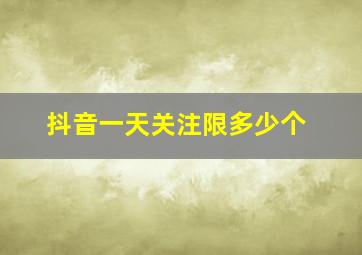 抖音一天关注限多少个